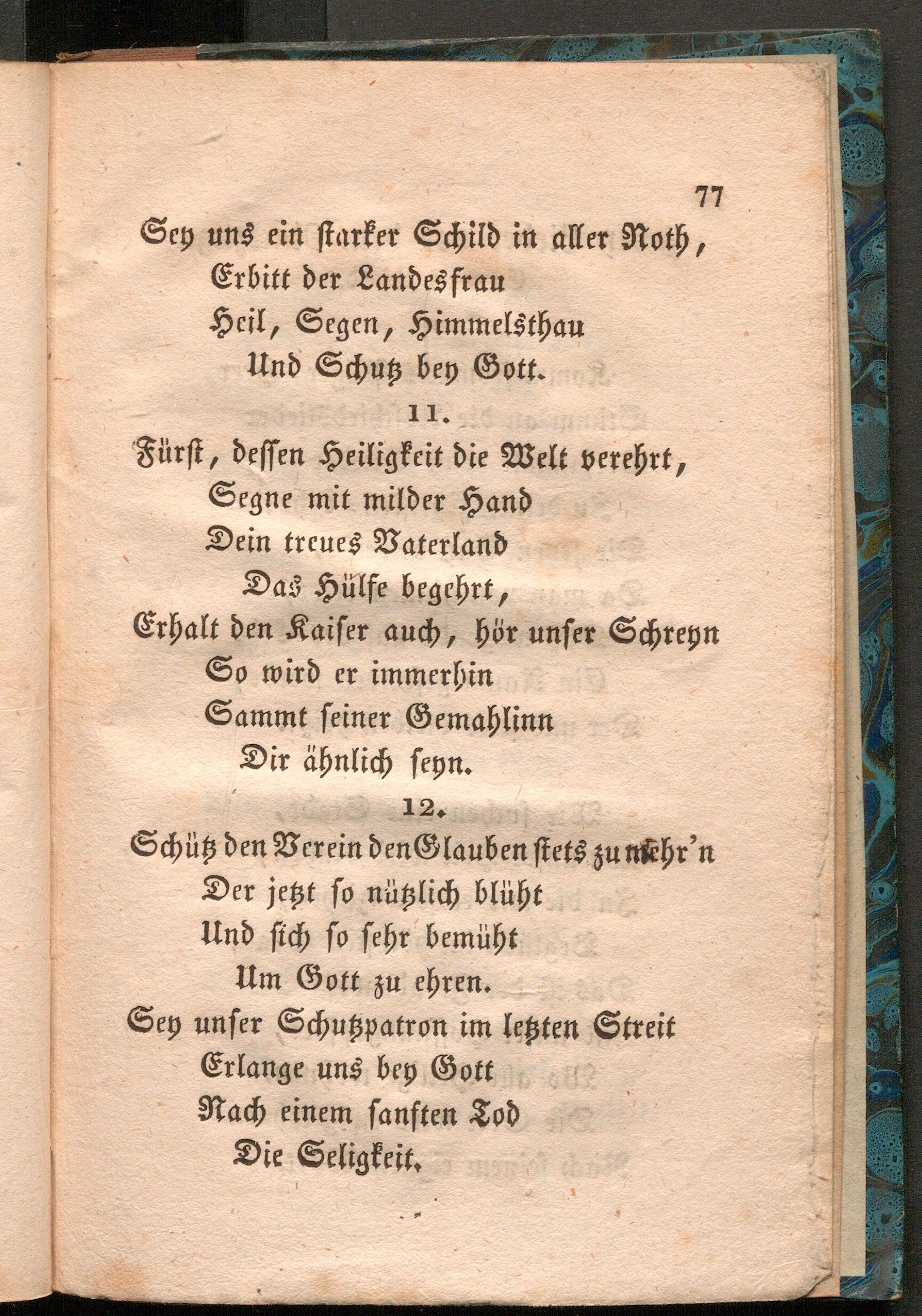 77

Sey uns ein starker Schild in aller Noth,
Erbitt der Landesfrau
Heil, Segen, Himmelsthau
Und Schutz bey Gott.

11.

Fürst, dessen Heiligkeit die Welt verehrt,
Segne mit milder Hand
Dein treues Vaterland
Das Hülfe begehrt,
Erhalt den Kaiser auch, hör unser Schreyn
So wird er immerhin
Sammt seiner Gemahlinn
Dir ähnlich seyn.

12.

Schütz den Verein den Glauben stets zu mehr'n
Der jetzt so nützlich blüht
Und sich so sehr bemüht
Um Gott zu ehren.
Sey unser Schutzpatron im letzten Streit
Erlange uns bey Gott
Nach einem sanften Tod
Die Seligkeit.